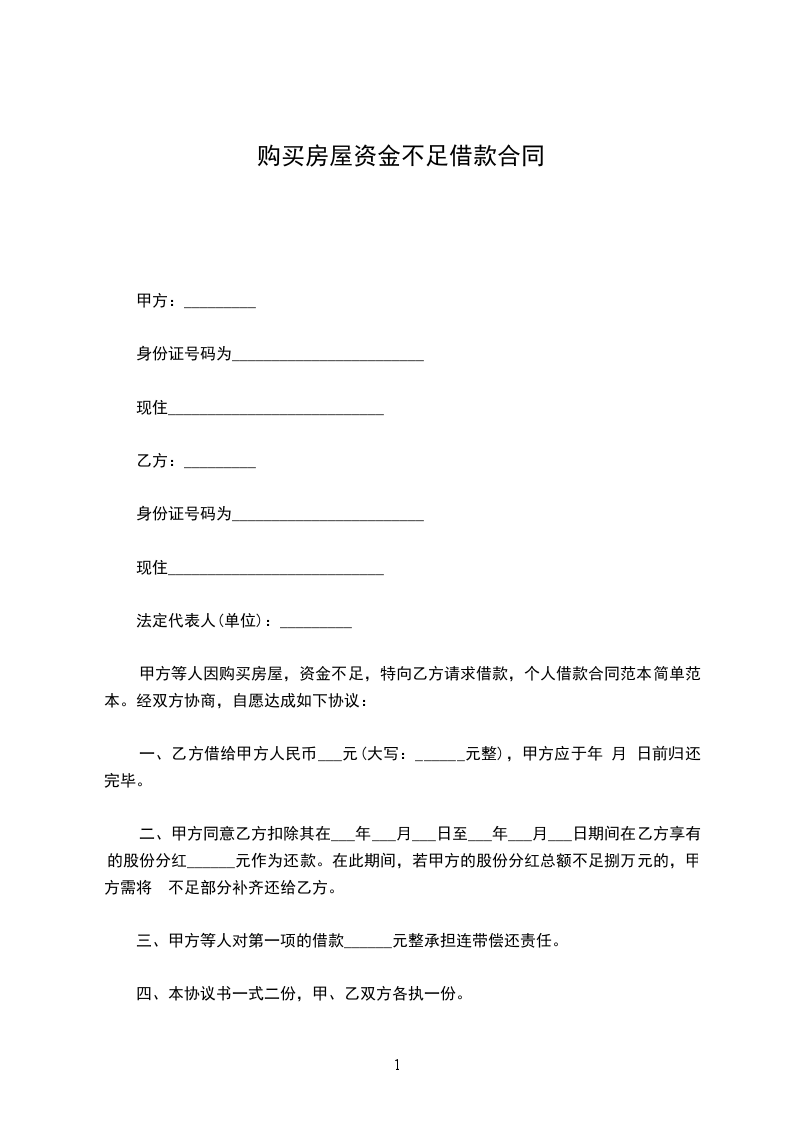 购买房屋资金不足借款合同

甲方：_________

身份证号码为________________________

现住___________________________

乙方：_________

身份证号码为________________________

现住___________________________

法定代表人(单位)：_________

甲方等人因购买房屋，资金不足，特向乙方请求借款，个人借款合同范本简单范本。经双方协商，自愿达成如下协议：

一、乙方借给甲方人民币___元(大写：______元整)，甲方应于年 月 日前归还完毕。

二、甲方同意乙方扣除其在___年___月___日至___年___月___日期间在乙方享有的股份分红______元作为还款。在此期间，若甲方的股份分红总额不足捌万元的，甲方需将 不足部分补齐还给乙方。

三、甲方等人对第一项的借款______元整承担连带偿还责任。

四、本协议书一式二份，甲、乙双方各执一份。

1